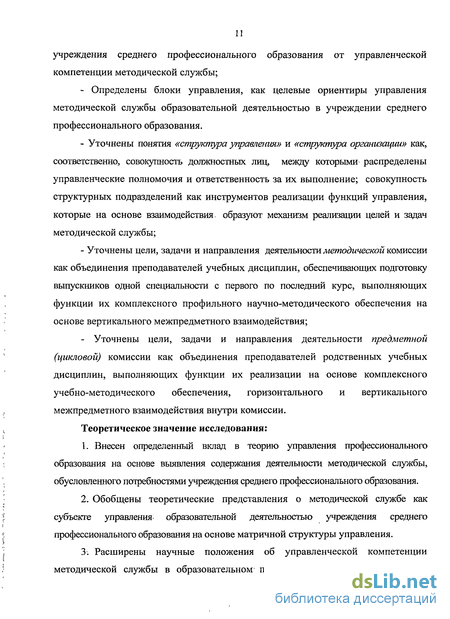 11

учреждения среднего профессионального образования от управленческой компетенции методической службы;

- Определены блоки управления, как целевые ориентиры управления методической службы образовательной деятельностью в учреждении среднего профессионального образования.

- Уточнены понятия «структура управления» и «структура организации» как, соответственно, совокупность должностных лиц, между которыми распределены управленческие полномочия и ответственность за их выполнение; совокупность структурных подразделений как инструментов реализации функций управления, которые на основе взаимодействия образуют механизм реализации целей и задач методической службы;

- Уточнены цели, задачи и направления деятельности методической комиссии как объединения преподавателей учебных дисциплин, обеспечивающих подготовку выпускников одной специальности с первого по последний курс, выполняющих функции их комплексного профильного научно-методического обеспечения на основе вертикального межпредметного взаимодействия;

- Уточнены цели, задачи и направления деятельности предметной (цикловой) комиссии как объединения преподавателей родственных учебных дисциплин, выполняющих функции их реализации на основе комплексного учебно-методического обеспечения, горизонтального и вертикального межпредметного взаимодействия внутри комиссии.

Теоретическое значение исследования:

1. Внесен определенный вклад в теорию управления профессионального образования на основе выявления содержания деятельности методической службы, обусловленного потребностями учреждения среднего профессионального образования.

2. Обобщены теоретические представления о методической службе как субъекте управления образовательной деятельностью учреждения среднего профессионального образования на основе матричной структуры управления.

3. Расширены научные положения об управленческой компетенции методической службы в образовательном п

dsLib.net
библиотека диссертаций